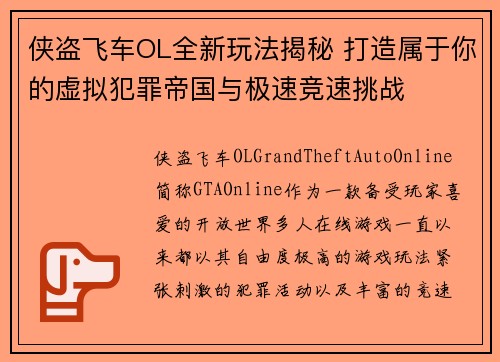 侠盗飞车OL全新玩法揭秘 打造属于你的虚拟犯罪帝国与极速竞速挑战

侠盗飞车OLGrandTheftAutoOnline简称GTAOnline作为一款备受玩家喜爱的开放世界多人在线游戏一直以来都以其自由度极高的游戏玩法紧张刺激的犯罪活动以及丰富的竞速